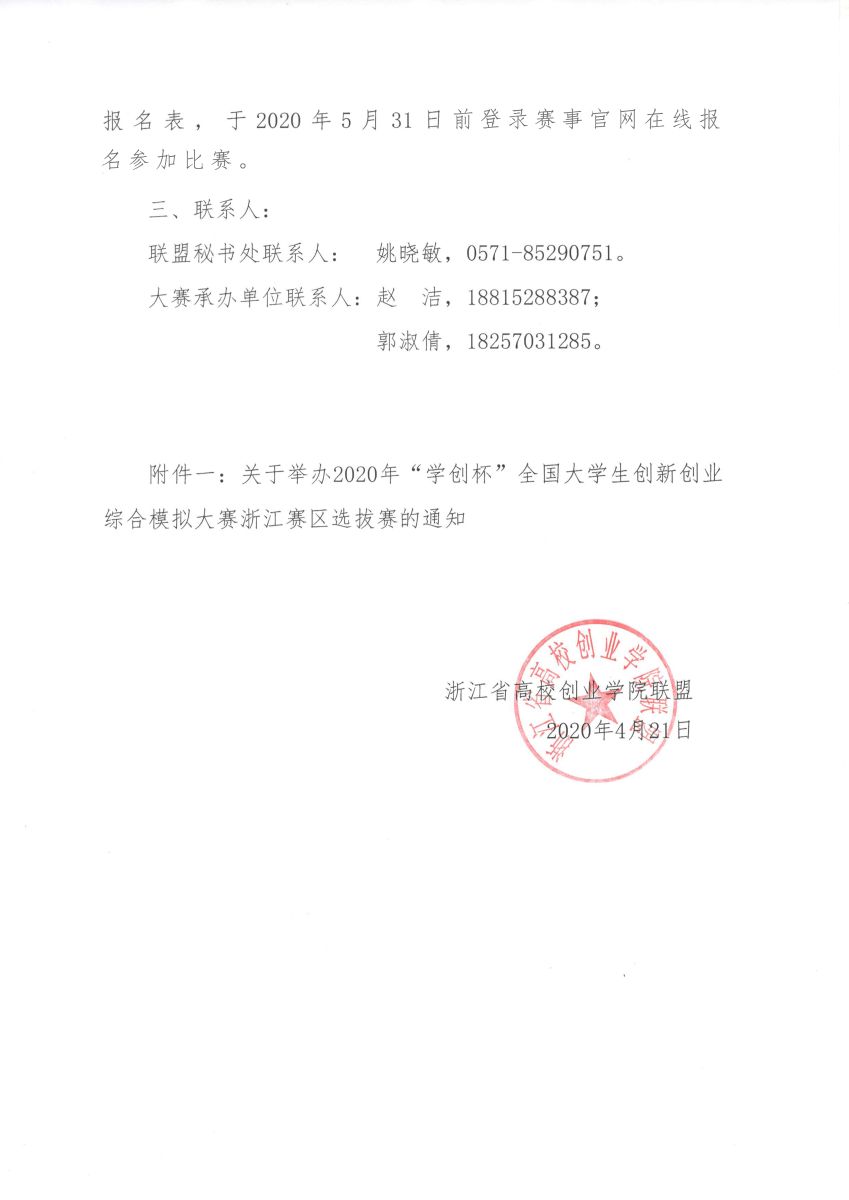 报名表，于 2020 年 5 月 31 日前登录赛事官网在线报名参加比赛。

三、联系人：

联盟秘书处联系人： 姚晓敏，0571-85290751。

大赛承办单位联系人：赵 洁，18815288387；

郭淑倩，18257031285。

附件一：关于举办2020年“学创杯”全国大学生创新创业综合模拟大赛浙江赛区选拔赛的通知

浙江省高校创业学院联盟

2020年4月21日

浙江省高校创业学院联盟